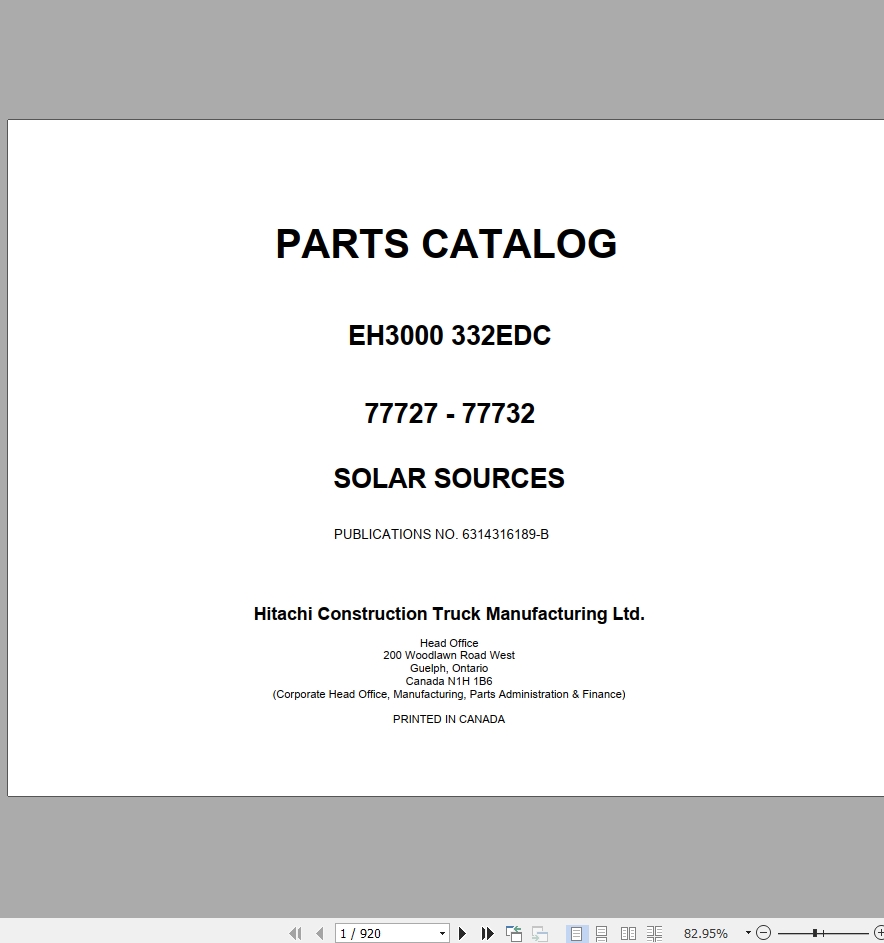 PARTS CATALOG

EH3000 332EDC

77727 - 77732

SOLAR SOURCES

PUBLICATIONS NO. 6314316189-B

Hitachi Construction Truck Manufacturing Ltd.

Head Office
200 Woodlawn Road West
Guelph, Ontario
Canada N1H 1B6
(Corporate Head Office, Manufacturing, Parts Administration & Finance)

PRINTED IN CANADA

1 / 920

82.95%